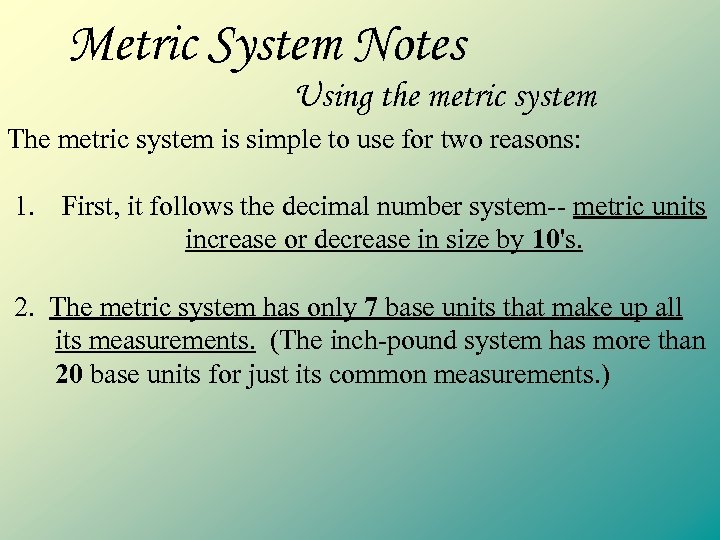 Metric System Notes

Using the metric system

The metric system is simple to use for two reasons:

1. First, it follows the decimal number system-- metric units increase or decrease in size by 10's.

2. The metric system has only 7 base units that make up all its measurements. (The inch-pound system has more than 20 base units for just its common measurements.)